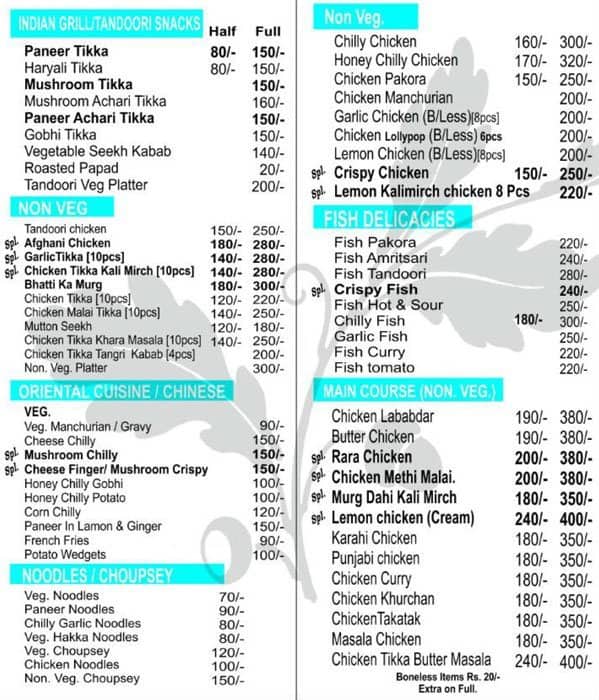 INDIAN GRILL/TANDOORI SNACKS

| | Half | Full |
|---|---|---|
| Paneer Tikka | 80/- | 150/- |
| Haryali Tikka | 80/- | 150/- |
| Mushroom Tikka | | 150/- |
| Mushroom Achari Tikka | | 160/- |
| Paneer Achari Tikka | | 150/- |
| Gobhi Tikka | | 150/- |
| Vegetable Seekh Kabab | | 140/- |
| Roasted Papad | | 20/- |
| Tandoori Veg Platter | | 200/- |

NON VEG

| | | |
|---|---|---|
| Tandoori chicken | 150/- | 250/- |
| Spl. Afghani Chicken | 180/- | 280/- |
| Spl. GarlicTikka [10pcs] | 140/- | 280/- |
| Spl. Chicken Tikka Kali Mirch [10pcs] | 140/- | 280/- |
| Bhatti Ka Murg | 180/- | 300/- |
| Chicken Tikka [10pcs] | 120/- | 220/- |
| Chicken Malai Tikka [10pcs] | 140/- | 250/- |
| Mutton Seekh | 120/- | 180/- |
| Chicken Tikka Khara Masala [10pcs] | 140/- | 250/- |
| Chicken Tikka Tangri Kabab [4pcs] | | 200/- |
| Non. Veg. Platter | | 300/- |

ORIENTAL CUISINE / CHINESE

VEG.

| | |
|---|---|
| Veg. Manchurian / Gravy | 90/- |
| Cheese Chilly | 150/- |
| Spl. Mushroom Chilly | 150/- |
| Spl. Cheese Finger/ Mushroom Crispy | 150/- |
| Honey Chilly Gobhi | 100/- |
| Honey Chilly Potato | 100/- |
| Corn Chilly | 120/- |
| Paneer In Lamon & Ginger | 150/- |
| French Fries | 90/- |
| Potato Wedgets | 100/- |

NOODLES / CHOUPSEY

| | |
|---|---|
| Veg. Noodles | 70/- |
| Paneer Noodles | 90/- |
| Chilly Garlic Noodles | 80/- |
| Veg. Hakka Noodles | 80/- |
| Veg. Choupsey | 120/- |
| Chicken Noodles | 100/- |
| Non. Veg. Choupsey | 150/- |

Non Veg.

| | | |
|---|---|---|
| Chilly Chicken | 160/- | 300/- |
| Honey Chilly Chicken | 170/- | 320/- |
| Chicken Pakora | 150/- | 250/- |
| Chicken Manchurian | | 200/- |
| Garlic Chicken (B/Less)[8pcs] | | 200/- |
| Chicken Lollypop (B/Less) 6pcs | | 200/- |
| Lemon Chicken (B/Less)[8pcs] | | 200/- |
| Spl. Crispy Chicken | 150/- | 250/- |
| Spl. Lemon Kalimirch chicken 8 Pcs | | 220/- |

FISH DELICACIES

| | | |
|---|---|---|
| Fish Pakora | | 220/- |
| Fish Amritsari | | 240/- |
| Fish Tandoori | | 280/- |
| Spl. Crispy Fish | | 240/- |
| Fish Hot & Sour | | 250/- |
| Chilly Fish | 180/- | 300/- |
| Garlic Fish | | 250/- |
| Fish Curry | | 220/- |
| Fish tomato | | 220/- |

MAIN COURSE (NON. VEG.)

| | | |
|---|---|---|
| Chicken Lababdar | 190/- | 380/- |
| Butter Chicken | 190/- | 380/- |
| Spl. Rara Chicken | 200/- | 380/- |
| Spl. Chicken Methi Malai. | 200/- | 380/- |
| Spl. Murg Dahi Kali Mirch | 180/- | 350/- |
| Spl. Lemon chicken (Cream) | 240/- | 400/- |
| Karahi Chicken | 180/- | 350/- |
| Punjabi chicken | 180/- | 350/- |
| Chicken Curry | 180/- | 350/- |
| Chicken Khurchan | 180/- | 350/- |
| ChickenTakatak | 180/- | 350/- |
| Masala Chicken | 180/- | 350/- |
| Chicken Tikka Butter Masala | 240/- | 400/- |

Boneless Items Rs. 20/- Extra on Full.